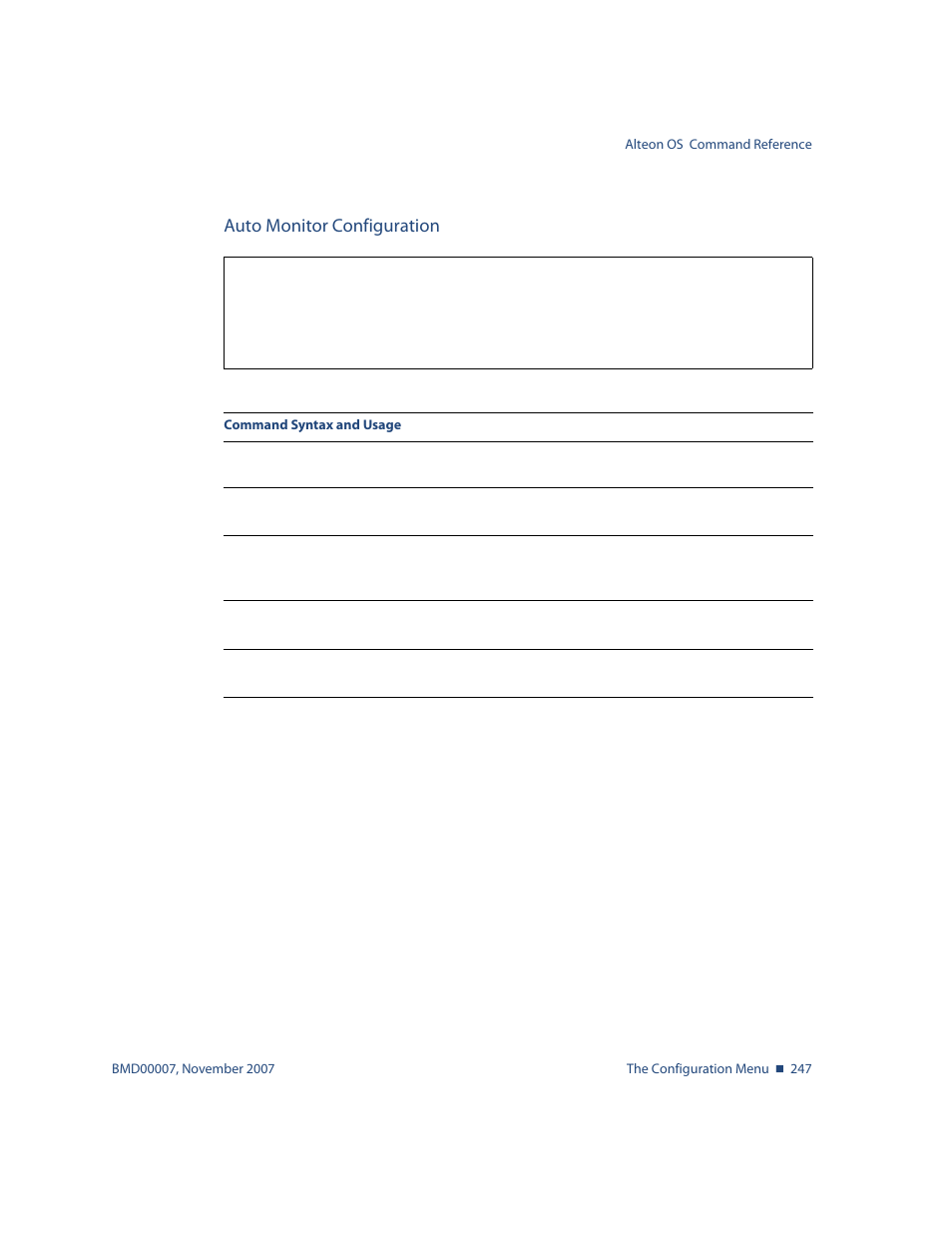 Alteon OS  Command Reference

Auto Monitor Configuration

Command Syntax and Usage

BMD00007, November 2007

The Configuration Menu ■ 247